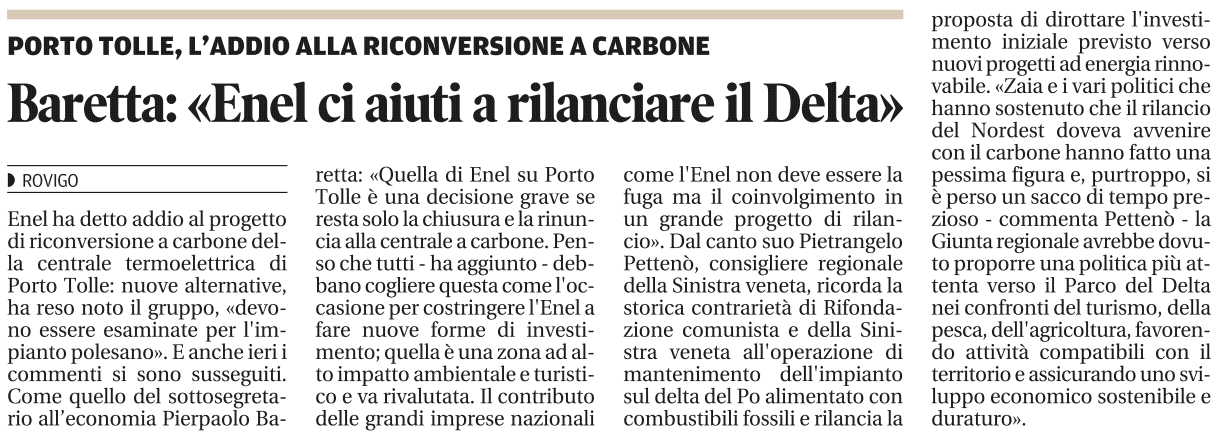 PORTO TOLLE, L'ADDIO ALLA RICONVERSIONE A CARBONE

Baretta: «Enel ci aiuti a rilanciare il Delta»

ROVIGO

Enel ha detto addio al progetto di riconversione a carbone della centrale termoelettrica di Porto Tolle: nuove alternative, ha reso noto il gruppo, «devono essere esaminate per l'impianto polesano». E anche ieri i commenti si sono susseguiti. Come quello del sottosegretario all'economia Pierpaolo Baretta: «Quella di Enel su Porto Tolle è una decisione grave se resta solo la chiusura e la rinuncia alla centrale a carbone. Penso che tutti - ha aggiunto - debbano cogliere questa come l'occasione per costringere l'Enel a fare nuove forme di investimento; quella è una zona ad alto impatto ambientale e turistico e va rivalutata. Il contributo delle grandi imprese nazionali come l'Enel non deve essere la fuga ma il coinvolgimento in un grande progetto di rilancio». Dal canto suo Pietrangelo Pettenò, consigliere regionale della Sinistra veneta, ricorda la storica contrarietà di Rifondazione comunista e della Sinistra veneta all'operazione di mantenimento dell'impianto sul delta del Po alimentato con combustibili fossili e rilancia la proposta di dirottare l'investimento iniziale previsto verso nuovi progetti ad energia rinnovabile. «Zaia e i vari politici che hanno sostenuto che il rilancio del Nordest doveva avvenire con il carbone hanno fatto una pessima figura e, purtroppo, si è perso un sacco di tempo prezioso - commenta Pettenò - la Giunta regionale avrebbe dovuto proporre una politica più attenta verso il Parco del Delta nei confronti del turismo, della pesca, dell'agricoltura, favorendo attività compatibili con il territorio e assicurando uno sviluppo economico sostenibile e duraturo».